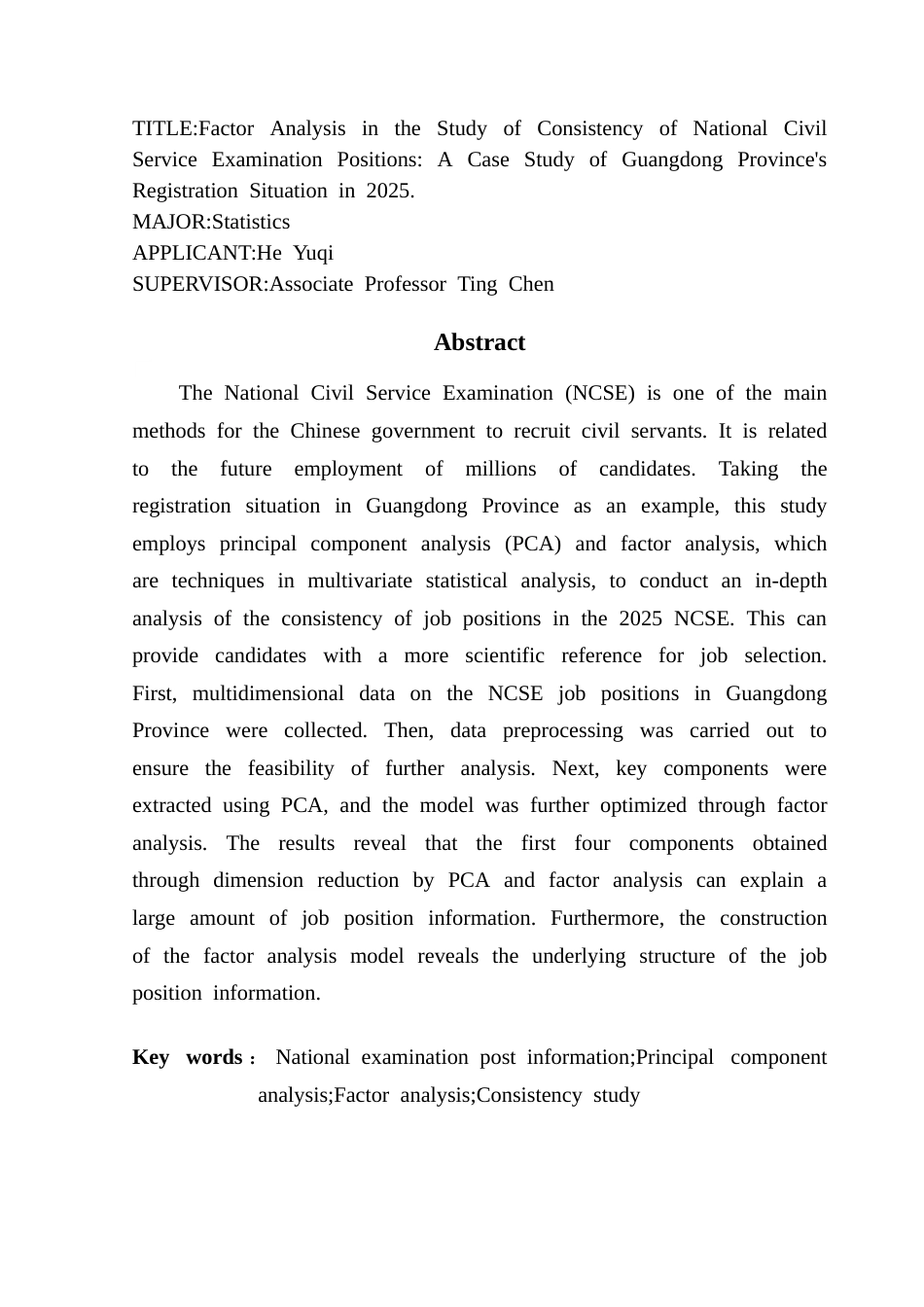 TITLE:Factor Analysis in the Study of Consistency of National Civil Service Examination Positions: A Case Study of Guangdong Province's Registration Situation in 2025.
MAJOR:Statistics
APPLICANT:He Yuqi
SUPERVISOR:Associate Professor Ting Chen

Abstract

The National Civil Service Examination (NCSE) is one of the main methods for the Chinese government to recruit civil servants. It is related to the future employment of millions of candidates. Taking the registration situation in Guangdong Province as an example, this study employs principal component analysis (PCA) and factor analysis, which are techniques in multivariate statistical analysis, to conduct an in-depth analysis of the consistency of job positions in the 2025 NCSE. This can provide candidates with a more scientific reference for job selection. First, multidimensional data on the NCSE job positions in Guangdong Province were collected. Then, data preprocessing was carried out to ensure the feasibility of further analysis. Next, key components were extracted using PCA, and the model was further optimized through factor analysis. The results reveal that the first four components obtained through dimension reduction by PCA and factor analysis can explain a large amount of job position information. Furthermore, the construction of the factor analysis model reveals the underlying structure of the job position information.

Key words： National examination post information;Principal component analysis;Factor analysis;Consistency study